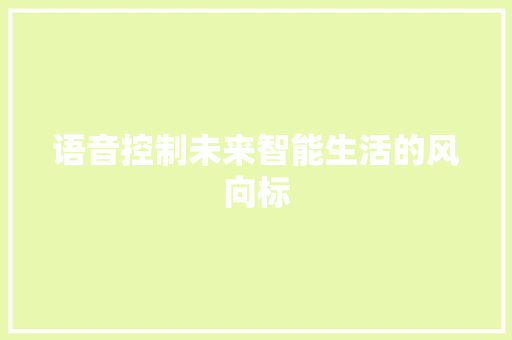 语音控制未来智能生活的风向标